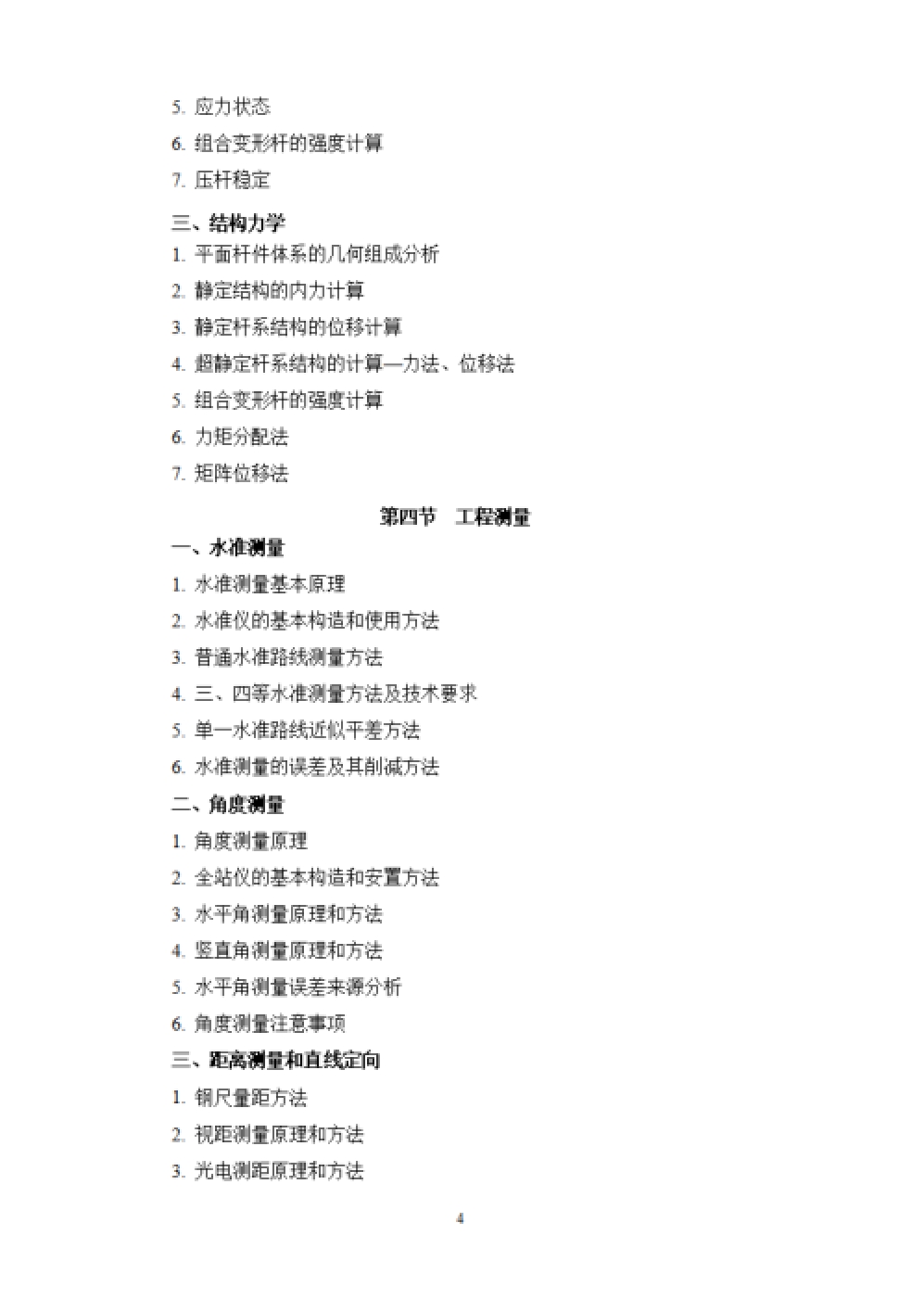 5. 应力状态

6. 组合变形杆的强度计算

7. 压杆稳定

三、结构力学

1. 平面杆件体系的几何组成分析

2. 静定结构的内力计算

3. 静定杆系结构的位移计算

4. 超静定杆系结构的计算—力法、位移法

5. 组合变形杆的强度计算

6. 力矩分配法

7. 矩阵位移法

第四节 工程测量

一、水准测量

1. 水准测量基本原理

2. 水准仪的基本构造和使用方法

3. 普通水准路线测量方法

4. 三、四等水准测量方法及技术要求

5. 单一水准路线近似平差方法

6. 水准测量的误差及其削减方法

二、角度测量

1. 角度测量原理

2. 全站仪的基本构造和安置方法

3. 水平角测量原理和方法

4. 竖直角测量原理和方法

5. 水平角测量误差来源分析

6. 角度测量注意事项

三、距离测量和直线定向

1. 钢尺量距方法

2. 视距测量原理和方法

3. 光电测距原理和方法

4